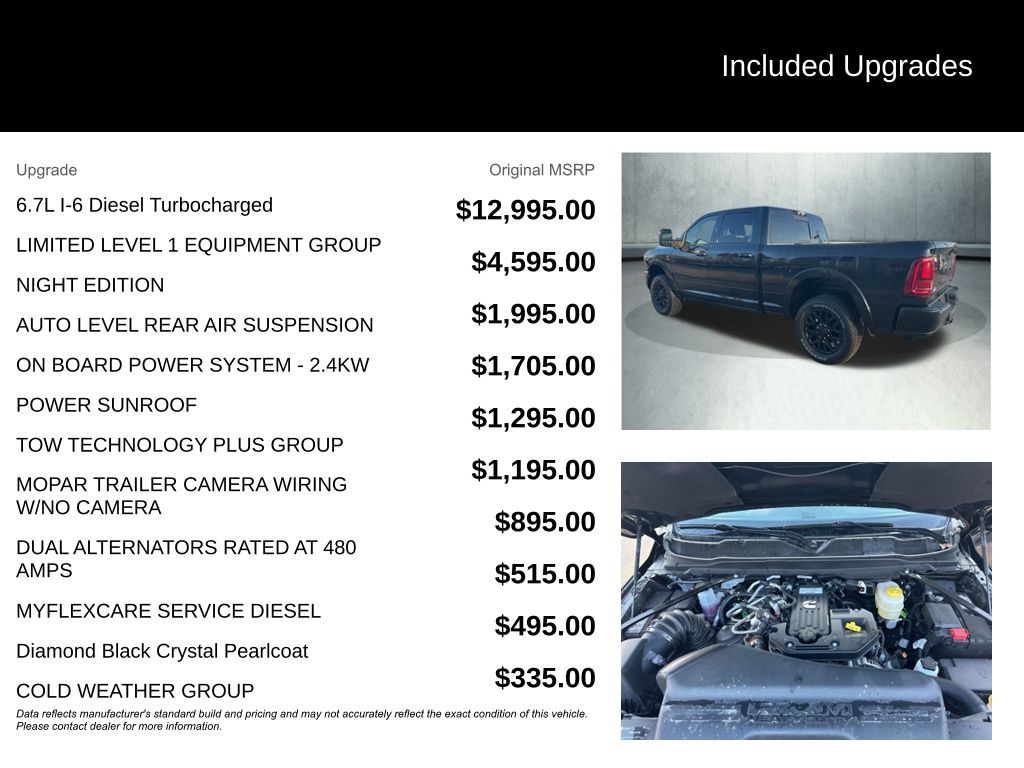 Included Upgrades

Upgrade

6.7L I-6 Diesel Turbocharged

LIMITED LEVEL 1 EQUIPMENT GROUP

NIGHT EDITION

AUTO LEVEL REAR AIR SUSPENSION

ON BOARD POWER SYSTEM - 2.4KW

POWER SUNROOF

TOW TECHNOLOGY PLUS GROUP

MOPAR TRAILER CAMERA WIRING W/NO CAMERA

DUAL ALTERNATORS RATED AT 480 AMPS

MYFLEXCARE SERVICE DIESEL

Diamond Black Crystal Pearlcoat

COLD WEATHER GROUP

Original MSRP

$12,995.00

$4,595.00

$1,995.00

$1,705.00

$1,295.00

$1,195.00

$895.00

$515.00

$495.00

$335.00

Data reflects manufacturer's standard build and pricing and may not accurately reflect the exact condition of this vehicle. Please contact dealer for more information.